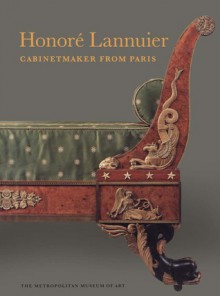 Honoré Lannuier

CABINETMAKER FROM PARIS

THE METROPOLITAN MUSEUM OF ART